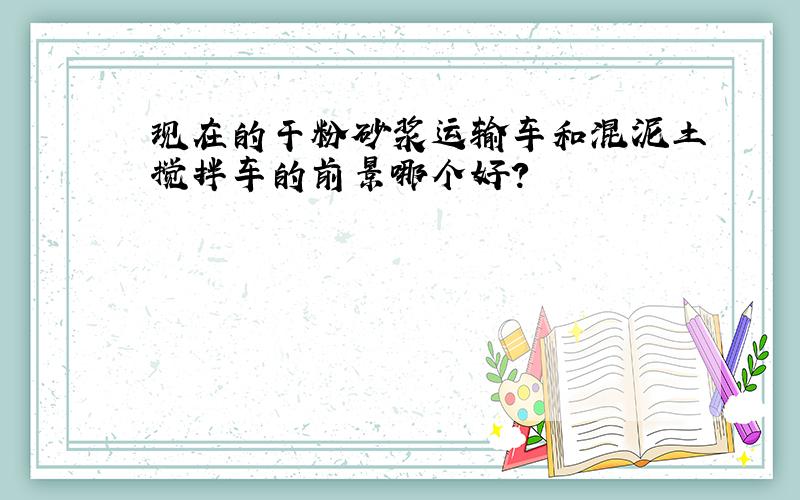 现在的干粉砂浆运输车和混泥土搅拌车的前景哪个好?